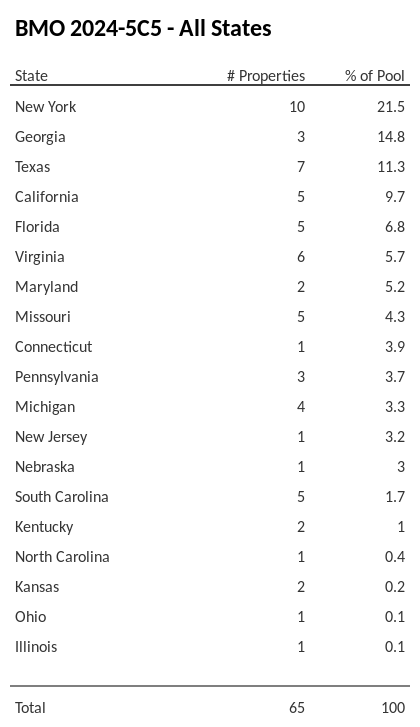 BMO 2024-5C5 - All States

| State | # Properties | % of Pool |
|---|---|---|
| New York | 10 | 21.5 |
| Georgia | 3 | 14.8 |
| Texas | 7 | 11.3 |
| California | 5 | 9.7 |
| Florida | 5 | 6.8 |
| Virginia | 6 | 5.7 |
| Maryland | 2 | 5.2 |
| Missouri | 5 | 4.3 |
| Connecticut | 1 | 3.9 |
| Pennsylvania | 3 | 3.7 |
| Michigan | 4 | 3.3 |
| New Jersey | 1 | 3.2 |
| Nebraska | 1 | 3 |
| South Carolina | 5 | 1.7 |
| Kentucky | 2 | 1 |
| North Carolina | 1 | 0.4 |
| Kansas | 2 | 0.2 |
| Ohio | 1 | 0.1 |
| Illinois | 1 | 0.1 |
| Total | 65 | 100 |